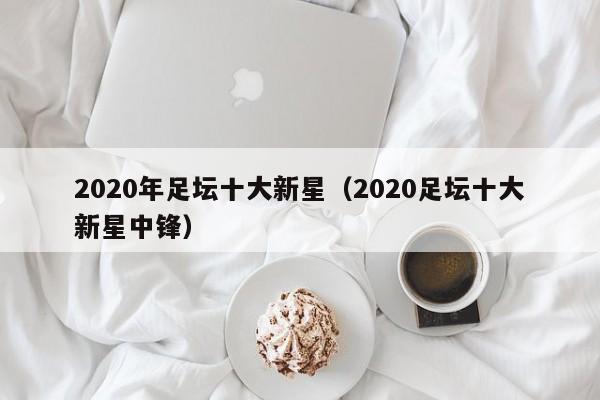 2020年足坛十大新星（2020足坛十大新星中锋）